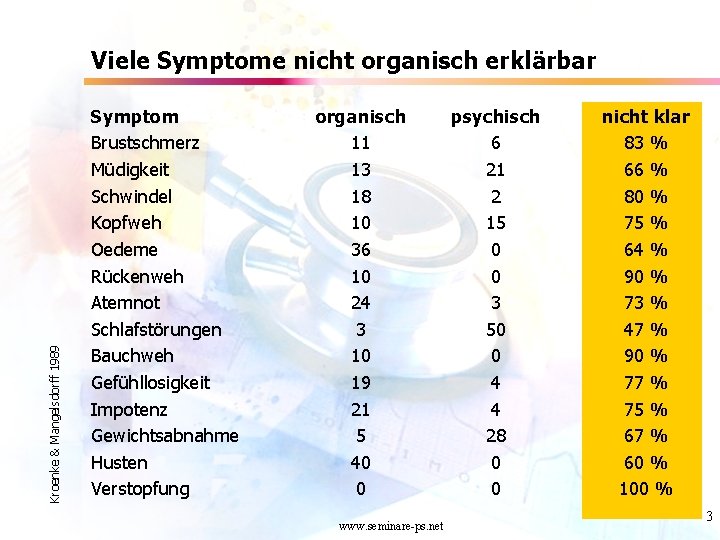 Viele Symptome nicht organisch erklärbar

| Symptom | organisch | psychisch | nicht klar |
|---|---|---|---|
| Brustschmerz | 11 | 6 | 83 % |
| Müdigkeit | 13 | 21 | 66 % |
| Schwindel | 18 | 2 | 80 % |
| Kopfweh | 10 | 15 | 75 % |
| Oedeme | 36 | 0 | 64 % |
| Rückenweh | 10 | 0 | 90 % |
| Atemnot | 24 | 3 | 73 % |
| Schlafstörungen | 3 | 50 | 47 % |
| Bauchweh | 10 | 0 | 90 % |
| Gefühllosigkeit | 19 | 4 | 77 % |
| Impotenz | 21 | 4 | 75 % |
| Gewichtsabnahme | 5 | 28 | 67 % |
| Husten | 40 | 0 | 60 % |
| Verstopfung | 0 | 0 | 100 % |

Kroenke & Mangelsdorff 1989

www.seminare-ps.net

3